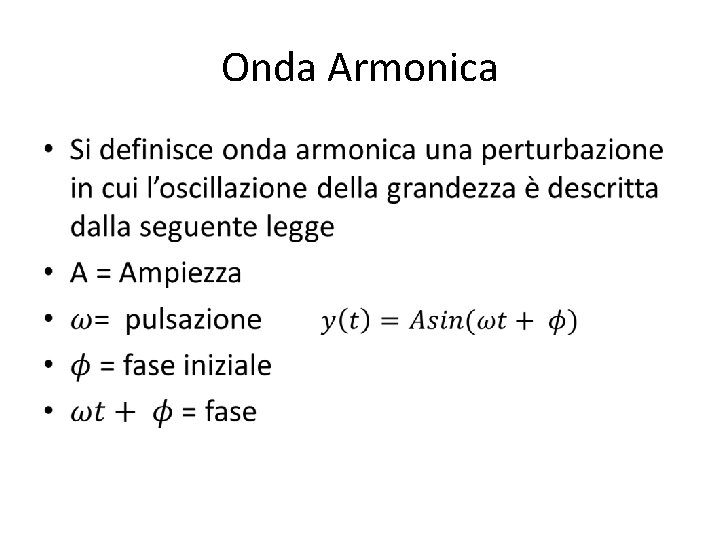 Onda Armonica

• Si definisce onda armonica una perturbazione in cui l'oscillazione della grandezza è descritta dalla seguente legge

• A = Ampiezza

• $\omega$= pulsazione $y(t) = Asin(\omega t + \phi)$

• $\phi$ = fase iniziale

• $\omega t + \phi$ = fase